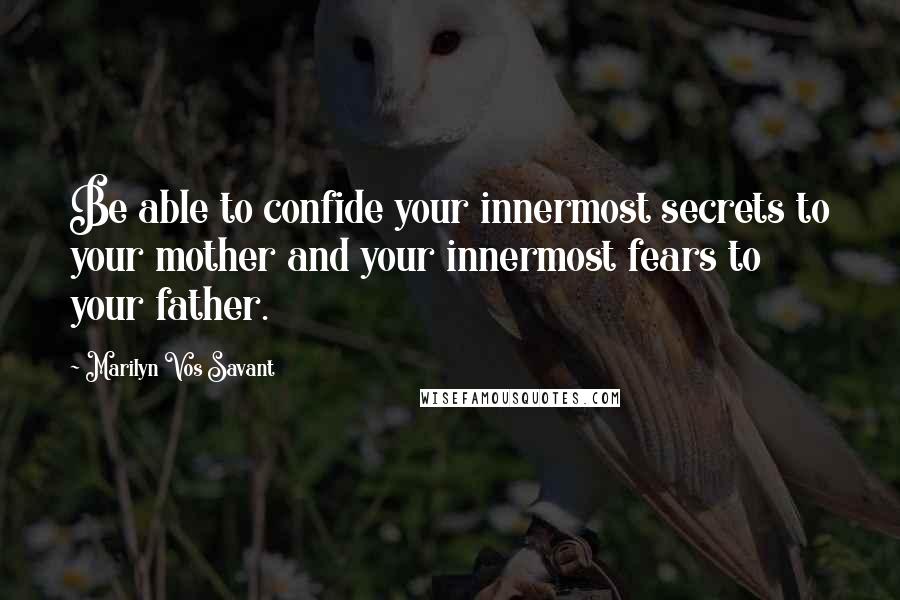 Be able to confide your innermost secrets to your mother and your innermost fears to your father.

- Marilyn Vos Savant

WISEFAMOUSQUOTES.COM